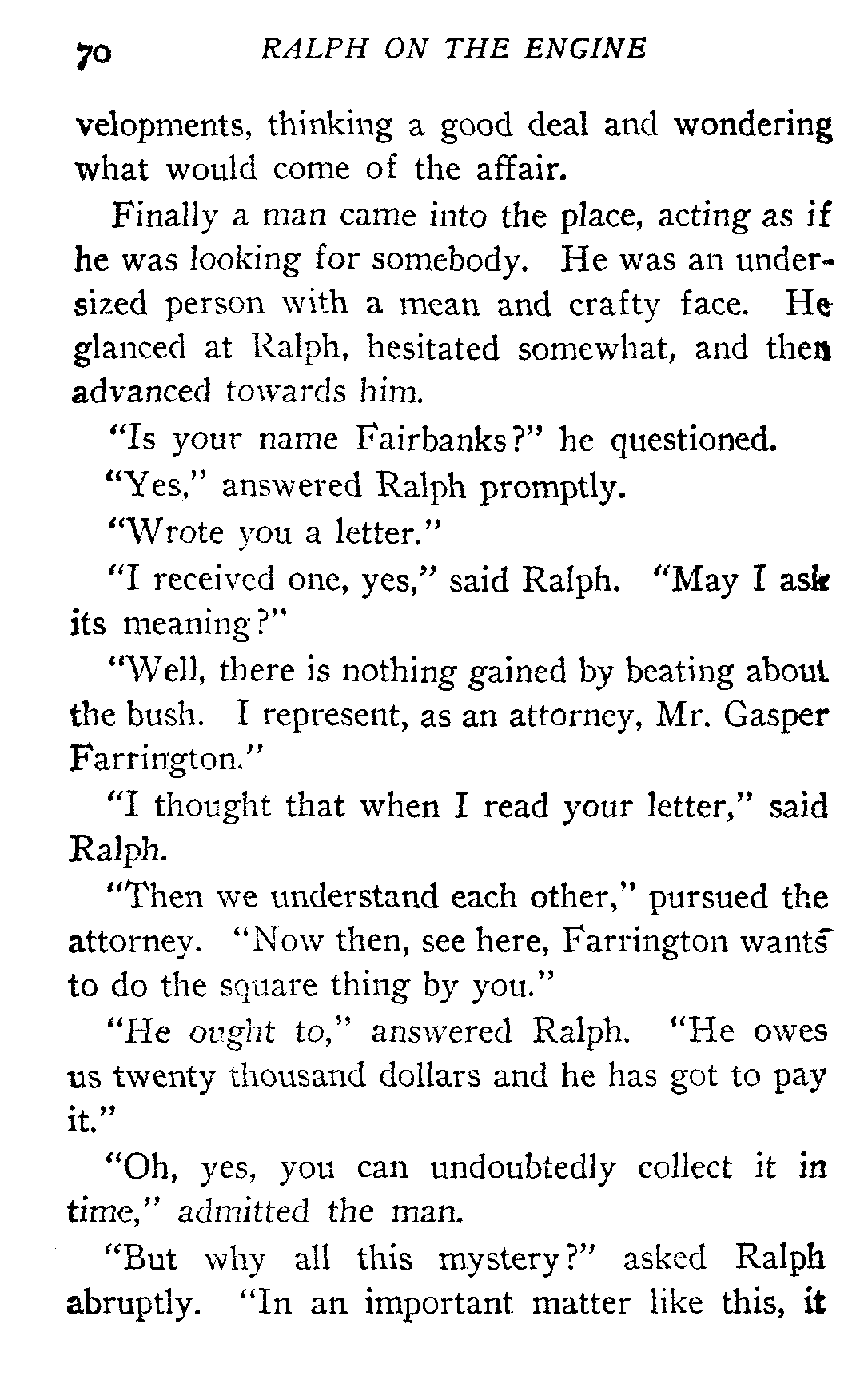 70 RALPH ON THE ENGINE

velopments, thinking a good deal and wondering what would come of the affair.

Finally a man came into the place, acting as if he was looking for somebody. He was an undersized person with a mean and crafty face. He glanced at Ralph, hesitated somewhat, and then advanced towards him.

"Is your name Fairbanks?" he questioned.

"Yes," answered Ralph promptly.

"Wrote you a letter."

"I received one, yes," said Ralph. "May I ask its meaning?"

"Well, there is nothing gained by beating about the bush. I represent, as an attorney, Mr. Gasper Farrington."

"I thought that when I read your letter," said Ralph.

"Then we understand each other," pursued the attorney. "Now then, see here, Farrington wants to do the square thing by you."

"He ought to," answered Ralph. "He owes us twenty thousand dollars and he has got to pay it."

"Oh, yes, you can undoubtedly collect it in time," admitted the man.

"But why all this mystery?" asked Ralph abruptly. "In an important matter like this, it